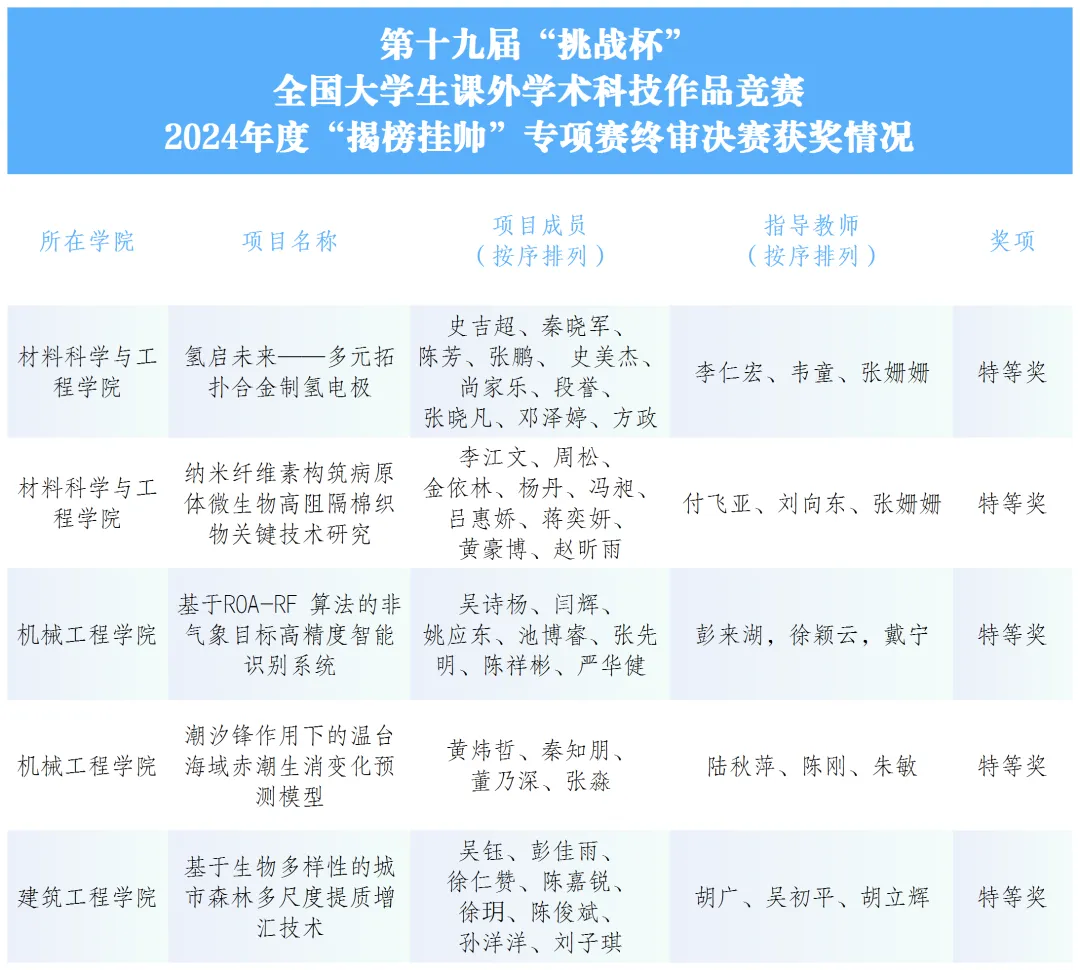 第十九届“挑战杯”
全国大学生课外学术科技作品竞赛
2024年度“揭榜挂帅”专项赛终审决赛获奖情况

| 所在学院 | 项目名称 | 项目成员（按序排列） | 指导教师（按序排列） | 奖项 |
|---|---|---|---|---|
| 材料科学与工程学院 | 氢启未来——多元拓扑合金制氢电极 | 史吉超、秦晓军、陈芳、张鹏、史美杰、尚家乐、段誉、张晓凡、邓泽婷、方政 | 李仁宏、韦童、张姗姗 | 特等奖 |
| 材料科学与工程学院 | 纳米纤维素构筑病原体微生物高阻隔棉织物关键技术研究 | 李江文、周松、金依林、杨丹、冯昶、吕惠娇、蒋奕妍、黄豪博、赵昕雨 | 付飞亚、刘向东、张姗姗 | 特等奖 |
| 机械工程学院 | 基于ROA-RF算法的非气象目标高精度智能识别系统 | 吴诗杨、闫辉、姚应东、池博睿、张先明、陈祥彬、严华健 | 彭来湖，徐颖云，戴宁 | 特等奖 |
| 机械工程学院 | 潮汐锋作用下的温台海域赤潮生消变化预测模型 | 黄炜哲、秦知朋、董乃深、张淼 | 陆秋萍、陈刚、朱敏 | 特等奖 |
| 建筑工程学院 | 基于生物多样性的城市森林多尺度提质增汇技术 | 吴钰、彭佳雨、徐仁赞、陈嘉锐、徐玥、陈俊斌、孙洋洋、刘子琪 | 胡广、吴初平、胡立辉 | 特等奖 |